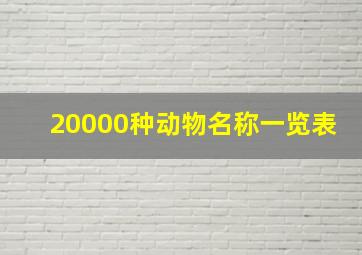 20000种动物名称一览表